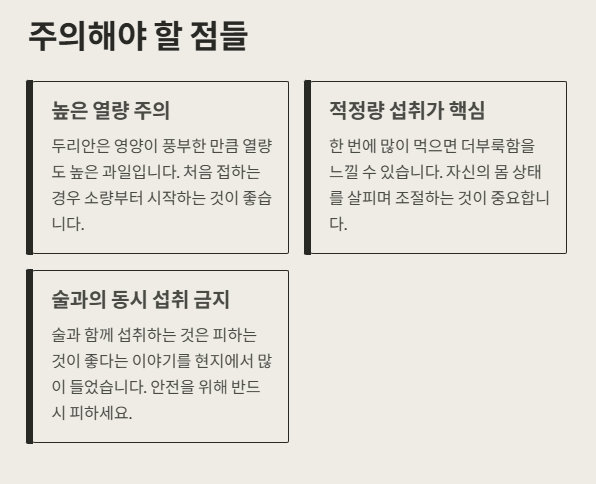 주의해야 할 점들

높은 열량 주의

두리안은 영양이 풍부한 만큼 열량도 높은 과일입니다. 처음 접하는 경우 소량부터 시작하는 것이 좋습니다.

적정량 섭취가 핵심

한 번에 많이 먹으면 더부룩함을 느낄 수 있습니다. 자신의 몸 상태를 살피며 조절하는 것이 중요합니다.

술과의 동시 섭취 금지

술과 함께 섭취하는 것은 피하는 것이 좋다는 이야기를 현지에서 많이 들었습니다. 안전을 위해 반드시 피하세요.